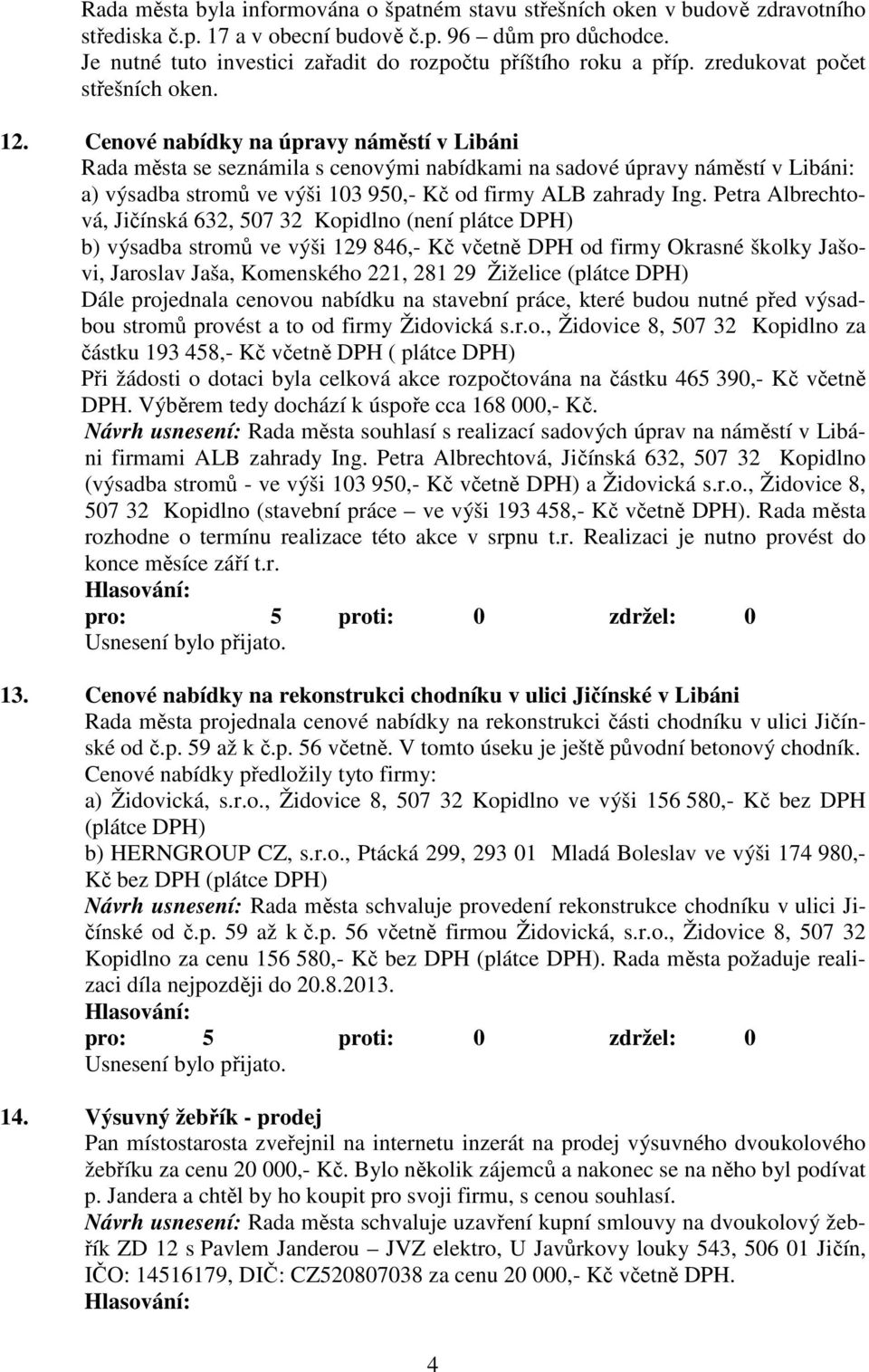 Rada města byla informována o špatném stavu střešních oken v budově zdravotního střediska č.p. 17 a v obecní budově č.p. 96 – dům pro důchodce.
Je nutné tuto investici zařadit do rozpočtu příštího roku a příp. zredukovat počet střešních oken.

12. Cenové nabídky na úpravy náměstí v Libáni
Rada města se seznámila s cenovými nabídkami na sadové úpravy náměstí v Libáni:
a) výsadba stromů ve výši 103 950,- Kč od firmy ALB zahrady Ing. Petra Albrechtová, Jičínská 632, 507 32 Kopidlno (není plátce DPH)
b) výsadba stromů ve výši 129 846,- Kč včetně DPH od firmy Okrasné školky Jašovi, Jaroslav Jaša, Komenského 221, 281 29 Žiželice (plátce DPH)
Dále projednala cenovou nabídku na stavební práce, které budou nutné před výsadbou stromů provést a to od firmy Židovická s.r.o., Židovice 8, 507 32 Kopidlno za částku 193 458,- Kč včetně DPH ( plátce DPH)
Při žádosti o dotaci byla celková akce rozpočtována na částku 465 390,- Kč včetně DPH. Výběrem tedy dochází k úspoře cca 168 000,- Kč.
Návrh usnesení: Rada města souhlasí s realizací sadových úprav na náměstí v Libáni firmami ALB zahrady Ing. Petra Albrechtová, Jičínská 632, 507 32 Kopidlno (výsadba stromů - ve výši 103 950,- Kč včetně DPH) a Židovická s.r.o., Židovice 8, 507 32 Kopidlno (stavební práce – ve výši 193 458,- Kč včetně DPH). Rada města rozhodne o termínu realizace této akce v srpnu t.r. Realizaci je nutno provést do konce měsíce září t.r.
Hlasování:
pro: 5 proti: 0 zdržel: 0
Usnesení bylo přijato.

13. Cenové nabídky na rekonstrukci chodníku v ulici Jičínské v Libáni
Rada města projednala cenové nabídky na rekonstrukci části chodníku v ulici Jičínské od č.p. 59 až k č.p. 56 včetně. V tomto úseku je ještě původní betonový chodník.
Cenové nabídky předložily tyto firmy:
a) Židovická, s.r.o., Židovice 8, 507 32 Kopidlno ve výši 156 580,- Kč bez DPH (plátce DPH)
b) HERNGROUP CZ, s.r.o., Ptácká 299, 293 01 Mladá Boleslav ve výši 174 980,- Kč bez DPH (plátce DPH)
Návrh usnesení: Rada města schvaluje provedení rekonstrukce chodníku v ulici Jičínské od č.p. 59 až k č.p. 56 včetně firmou Židovická, s.r.o., Židovice 8, 507 32 Kopidlno za cenu 156 580,- Kč bez DPH (plátce DPH). Rada města požaduje realizaci díla nejpozději do 20.8.2013.
Hlasování:
pro: 5 proti: 0 zdržel: 0
Usnesení bylo přijato.

14. Výsuvný žebřík - prodej
Pan místostarosta zveřejnil na internetu inzerát na prodej výsuvného dvoukolového žebříku za cenu 20 000,- Kč. Bylo několik zájemců a nakonec se na něho byl podívat p. Jandera a chtěl by ho koupit pro svoji firmu, s cenou souhlasí.
Návrh usnesení: Rada města schvaluje uzavření kupní smlouvy na dvoukolový žebřík ZD 12 s Pavlem Janderou – JVZ elektro, U Javůrkovy louky 543, 506 01 Jičín, IČO: 14516179, DIČ: CZ520807038 za cenu 20 000,- Kč včetně DPH.
Hlasování:

4